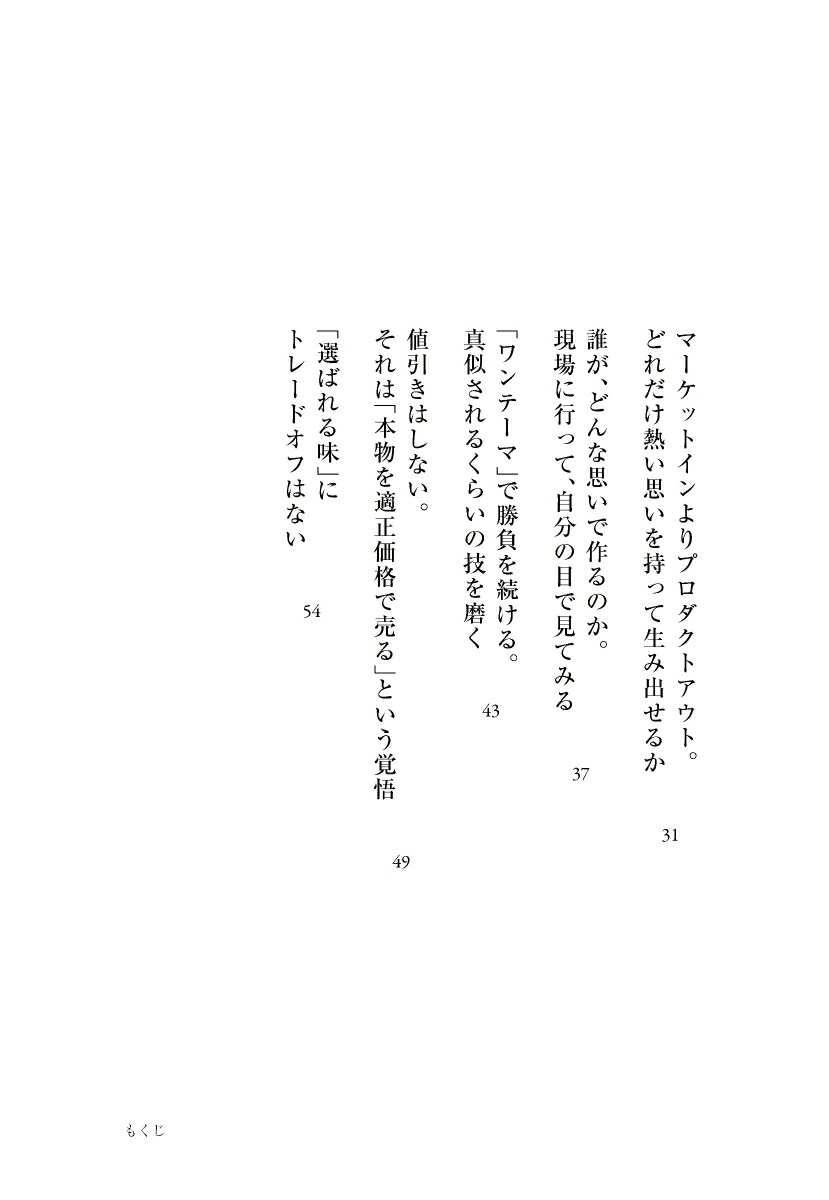 マーケットインよりプロダクトアウト。
どれだけ熱い思いを持って生み出せるか

31

誰が、どんな思いで作るのか。
現場に行って、自分の目で見てみる

37

「ワンテーマ」で勝負を続ける。
真似されるくらいの技を磨く

43

値引きはしない。
それは「本物を適正価格で売る」という覚悟

49

「選ばれる味」に
トレードオフはない

54

もくじ